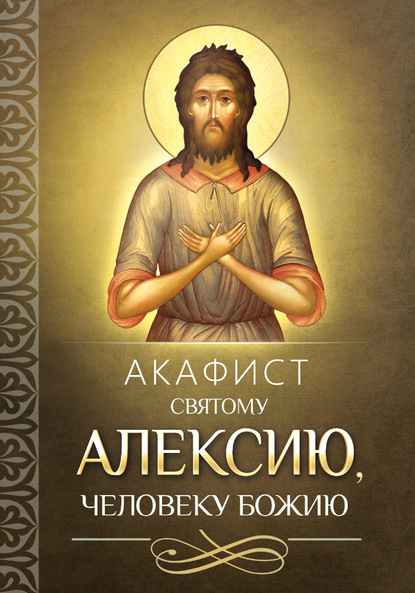 АКАФИСТ
СВЯТОМУ
АЛЕКСИЮ,
ЧЕЛОВЕКУ БОЖИЮ